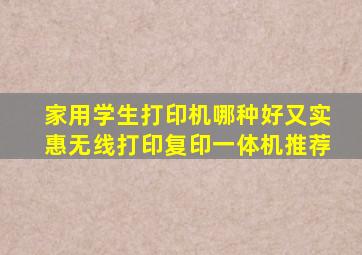 家用学生打印机哪种好又实惠无线打印复印一体机推荐